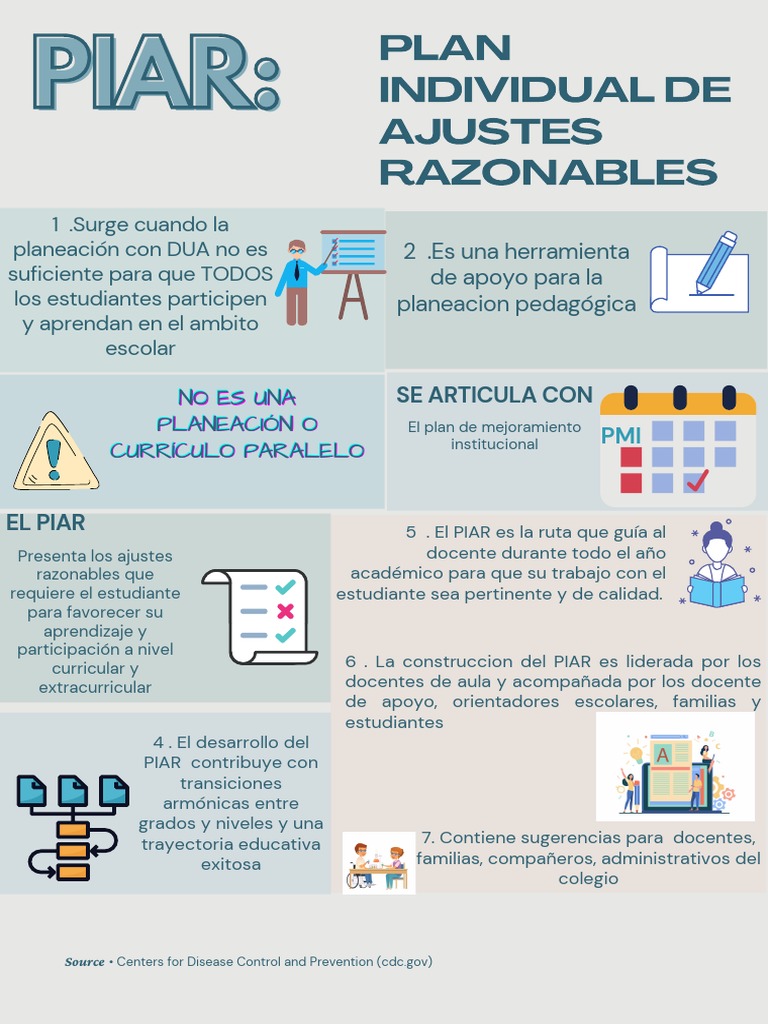 PIAR:

PLAN INDIVIDUAL DE AJUSTES RAZONABLES

1 .Surge cuando la planeación con DUA no es suficiente para que TODOS los estudiantes participen y aprendan en el ambito escolar

2 .Es una herramienta de apoyo para la planeacion pedagógica

NO ES UNA PLANEACIÓN O CURRICULO PARALELO

SE ARTICULA CON

El plan de mejoramiento institucional

PMI

EL PIAR

Presenta los ajustes razonables que requiere el estudiante para favorecer su aprendizaje y participación a nivel curricular y extracurricular

5 . El PIAR es la ruta que guía al docente durante todo el año académico para que su trabajo con el estudiante sea pertinente y de calidad.

6 . La construccion del PIAR es liderada por los docentes de aula y acompañada por los docente de apoyo, orientadores escolares, familias y estudiantes

A

4 . El desarrollo del PIAR contribuye con transiciones armónicas entre grados y niveles y una trayectoria educativa exitosa

7. Contiene sugerencias para docentes, familias, compañeros, administrativos del colegio

Source • Centers for Disease Control and Prevention (cdc.gov)